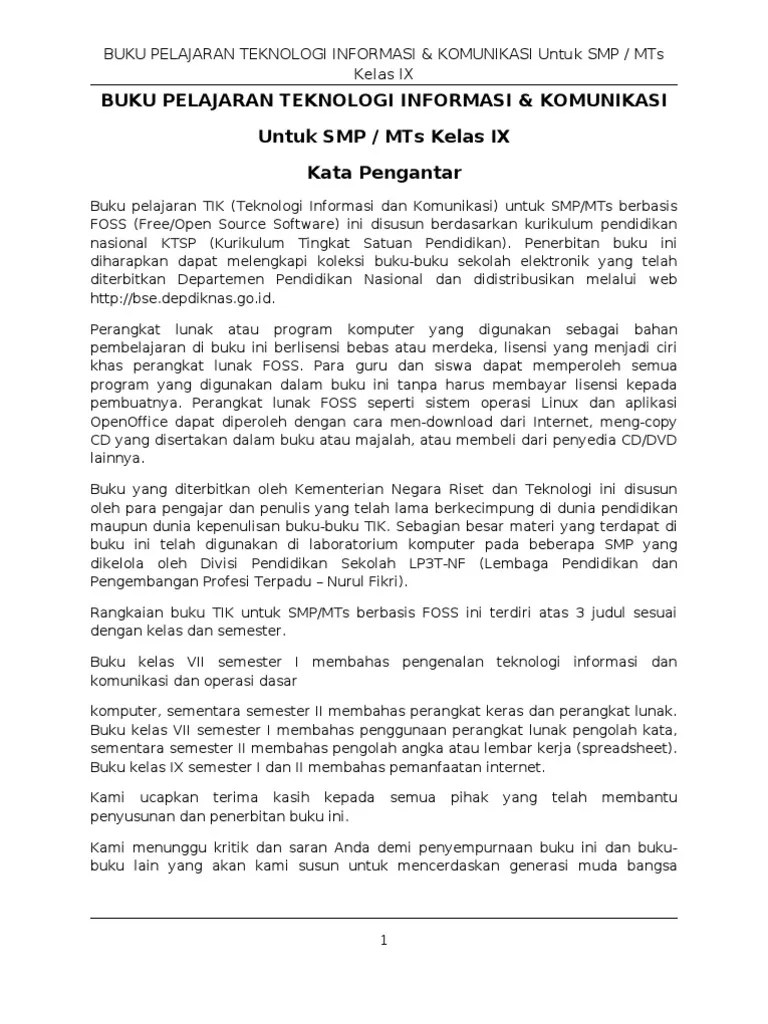 BUKU PELAJARAN TEKNOLOGI INFORMASI & KOMUNIKASI Untuk SMP / MTs Kelas IX

BUKU PELAJARAN TEKNOLOGI INFORMASI & KOMUNIKASI

Untuk SMP / MTs Kelas IX

Kata Pengantar

Buku pelajaran TIK (Teknologi Informasi dan Komunikasi) untuk SMP/MTs berbasis FOSS (Free/Open Source Software) ini disusun berdasarkan kurikulum pendidikan nasional KTSP (Kurikulum Tingkat Satuan Pendidikan). Penerbitan buku ini diharapkan dapat melengkapi koleksi buku-buku sekolah elektronik yang telah diterbitkan Departemen Pendidikan Nasional dan didistribusikan melalui web http://bse.depdiknas.go.id.

Perangkat lunak atau program komputer yang digunakan sebagai bahan pembelajaran di buku ini berlisensi bebas atau merdeka, lisensi yang menjadi ciri khas perangkat lunak FOSS. Para guru dan siswa dapat memperoleh semua program yang digunakan dalam buku ini tanpa harus membayar lisensi kepada pembuatnya. Perangkat lunak FOSS seperti sistem operasi Linux dan aplikasi OpenOffice dapat diperoleh dengan cara men-download dari Internet, meng-copy CD yang disertakan dalam buku atau majalah, atau membeli dari penyedia CD/DVD lainnya.

Buku yang diterbitkan oleh Kementerian Negara Riset dan Teknologi ini disusun oleh para pengajar dan penulis yang telah lama berkecimpung di dunia pendidikan maupun dunia kepenulisan buku-buku TIK. Sebagian besar materi yang terdapat di buku ini telah digunakan di laboratorium komputer pada beberapa SMP yang dikelola oleh Divisi Pendidikan Sekolah LP3T-NF (Lembaga Pendidikan dan Pengembangan Profesi Terpadu – Nurul Fikri).

Rangkaian buku TIK untuk SMP/MTs berbasis FOSS ini terdiri atas 3 judul sesuai dengan kelas dan semester.

Buku kelas VII semester I membahas pengenalan teknologi informasi dan komunikasi dan operasi dasar

komputer, sementara semester II membahas perangkat keras dan perangkat lunak. Buku kelas VII semester I membahas penggunaan perangkat lunak pengolah kata, sementara semester II membahas pengolah angka atau lembar kerja (spreadsheet). Buku kelas IX semester I dan II membahas pemanfaatan internet.

Kami ucapkan terima kasih kepada semua pihak yang telah membantu penyusunan dan penerbitan buku ini.

Kami menunggu kritik dan saran Anda demi penyempurnaan buku ini dan buku-buku lain yang akan kami susun untuk mencerdaskan generasi muda bangsa

1